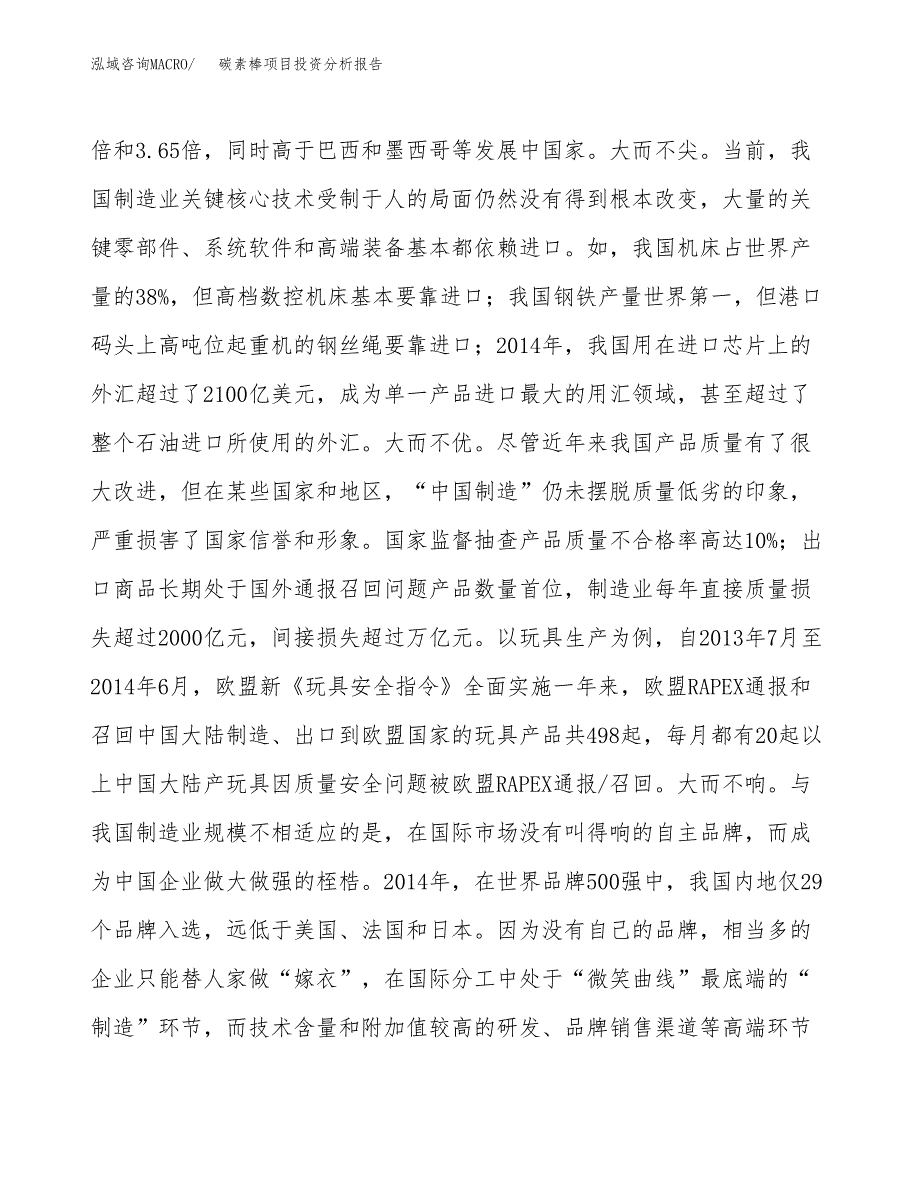 泓域咨询MACRO/ 碳素棒项目投资分析报告

倍和3.65倍，同时高于巴西和墨西哥等发展中国家。大而不尖。当前，我国制造业关键核心技术受制于人的局面仍然没有得到根本改变，大量的关键零部件、系统软件和高端装备基本都依赖进口。如，我国机床占世界产量的38%，但高档数控机床基本要靠进口；我国钢铁产量世界第一，但港口码头上高吨位起重机的钢丝绳要靠进口；2014年，我国用在进口芯片上的外汇超过了2100亿美元，成为单一产品进口最大的用汇领域，甚至超过了整个石油进口所使用的外汇。大而不优。尽管近年来我国产品质量有了很大改进，但在某些国家和地区，“中国制造”仍未摆脱质量低劣的印象，严重损害了国家信誉和形象。国家监督抽查产品质量不合格率高达10%；出口商品长期处于国外通报召回问题产品数量首位，制造业每年直接质量损失超过2000亿元，间接损失超过万亿元。以玩具生产为例，自2013年7月至2014年6月，欧盟新《玩具安全指令》全面实施一年来，欧盟RAPEX通报和召回中国大陆制造、出口到欧盟国家的玩具产品共498起，每月都有20起以上中国大陆产玩具因质量安全问题被欧盟RAPEX通报/召回。大而不响。与我国制造业规模不相适应的是，在国际市场没有叫得响的自主品牌，而成为中国企业做大做强的桎梏。2014年，在世界品牌500强中，我国内地仅29个品牌入选，远低于美国、法国和日本。因为没有自己的品牌，相当多的企业只能替人家做“嫁衣”，在国际分工中处于“微笑曲线”最底端的“制造”环节，而技术含量和附加值较高的研发、品牌销售渠道等高端环节